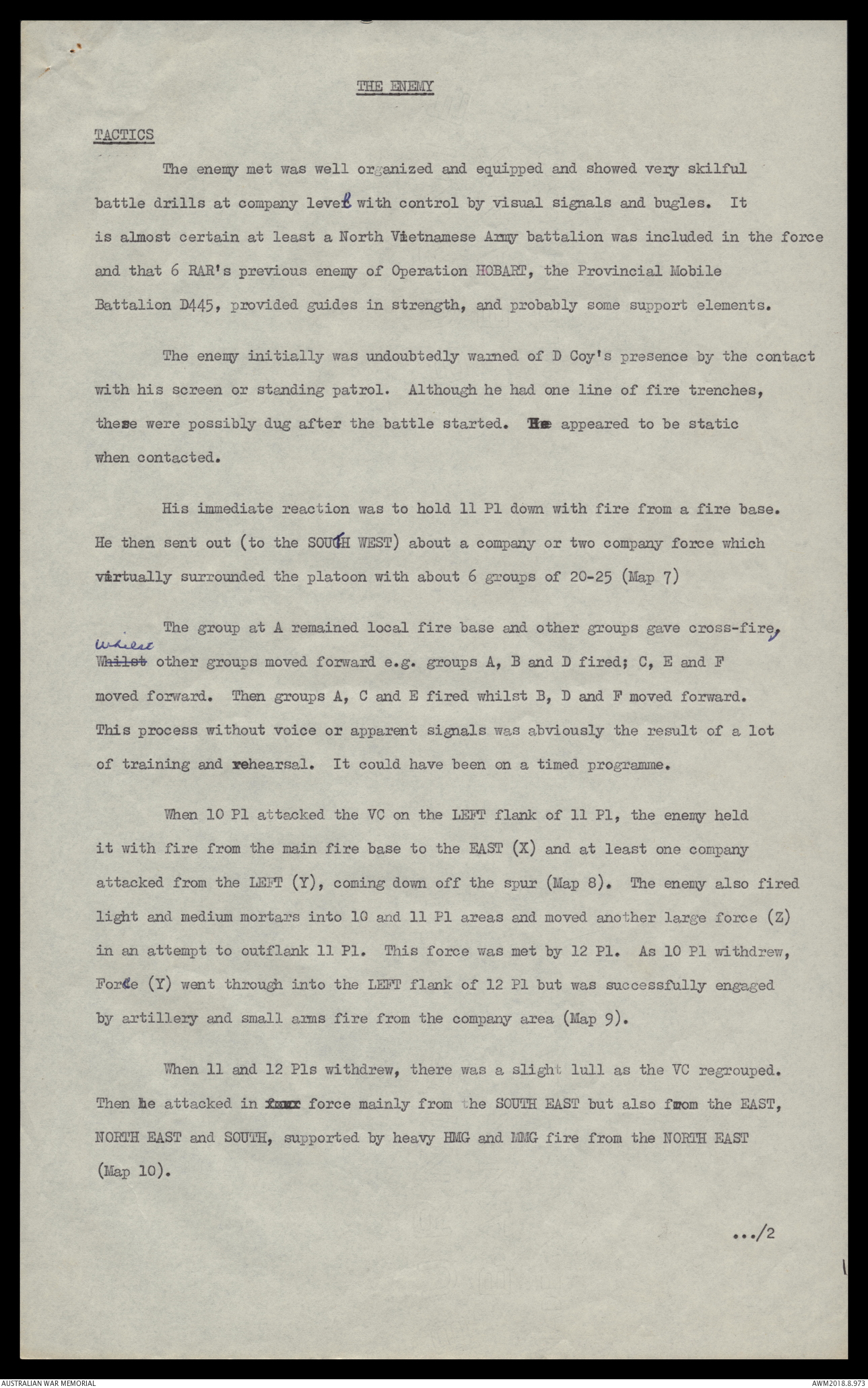 THE ENEMY

TACTICS

The enemy met was well organized and equipped and showed very skilful battle drills at company level with control by visual signals and bugles. It is almost certain at least a North Vietnamese Army battalion was included in the force and that 6 RAR's previous enemy of Operation HOBART, the Provincial Mobile Battalion D445, provided guides in strength, and probably some support elements.

The enemy initially was undoubtedly warned of D Coy's presence by the contact with his screen or standing patrol. Although he had one line of fire trenches, these were possibly dug after the battle started. He appeared to be static when contacted.

His immediate reaction was to hold 11 Pl down with fire from a fire base. He then sent out (to the SOUTH WEST) about a company or two company force which virtually surrounded the platoon with about 6 groups of 20-25 (Map 7)

The group at A remained local fire base and other groups gave cross-fire, whilst other groups moved forward e.g. groups A, B and D fired; C, E and F moved forward. Then groups A, C and E fired whilst B, D and F moved forward. This process without voice or apparent signals was abviously the result of a lot of training and rehearsal. It could have been on a timed programme.

When 10 Pl attacked the VC on the LEFT flank of 11 Pl, the enemy held it with fire from the main fire base to the EAST (X) and at least one company attacked from the LEFT (Y), coming down off the spur (Map 8). The enemy also fired light and medium mortars into 10 and 11 Pl areas and moved another large force (Z) in an attempt to outflank 11 Pl. This force was met by 12 Pl. As 10 Pl withdrew, Force (Y) went through into the LEFT flank of 12 Pl but was successfully engaged by artillery and small arms fire from the company area (Map 9).

When 11 and 12 Pls withdrew, there was a slight lull as the VC regrouped. Then he attacked in force mainly from the SOUTH EAST but also from the EAST, NORTH EAST and SOUTH, supported by heavy HMG and MMG fire from the NORTH EAST (Map 10).

.../2

AUSTRALIAN WAR MEMORIAL
AWM2018.8.973